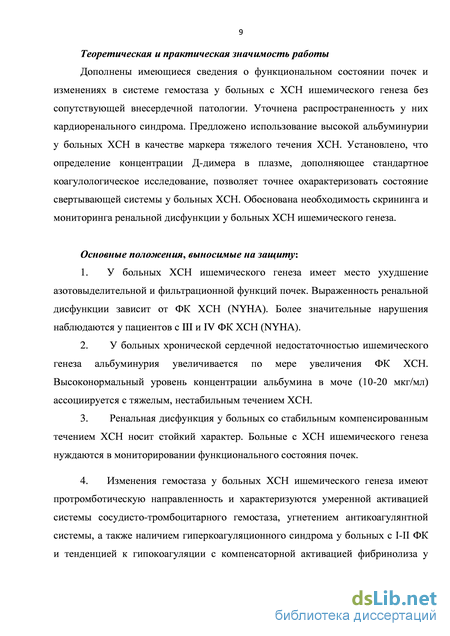 9

Теоретическая и практическая значимость работы

Дополнены имеющиеся сведения о функциональном состоянии почек и изменениях в системе гемостаза у больных с ХСН ишемического генеза без сопутствующей внесердечной патологии. Уточнена распространенность у них кардиоренального синдрома. Предложено использование высокой альбуминурии у больных ХСН в качестве маркера тяжелого течения ХСН. Установлено, что определение концентрации Д-димера в плазме, дополняющее стандартное коагулологическое исследование, позволяет точнее охарактеризовать состояние свертывающей системы у больных ХСН. Обоснована необходимость скрининга и мониторинга ренальной дисфункции у больных ХСН ишемического генеза.

Основные положения, выносимые на защиту:

1. У больных ХСН ишемического генеза имеет место ухудшение азотовыделительной и фильтрационной функций почек. Выраженность ренальной дисфункции зависит от ФК ХСН (NYHA). Более значительные нарушения наблюдаются у пациентов с III и IV ФК ХСН (NYHA).

2. У больных хронической сердечной недостаточностью ишемического генеза альбуминурия увеличивается по мере увеличения ФК ХСН. Высоконормальный уровень концентрации альбумина в моче (10-20 мкг/мл) ассоциируется с тяжелым, нестабильным течением ХСН.

3. Ренальная дисфункция у больных со стабильным компенсированным течением ХСН носит стойкий характер. Больные с ХСН ишемического генеза нуждаются в мониторировании функционального состояния почек.

4. Изменения гемостаза у больных ХСН ишемического генеза имеют протромботическую направленность и характеризуются умеренной активацией системы сосудисто-тромбоцитарного гемостаза, угнетением антикоагулянтной системы, а также наличием гиперкоагуляционного синдрома у больных с I-II ФК и тенденцией к гипокоагуляции с компенсаторной активацией фибринолиза у

dsLib.net
библиотека диссертаций